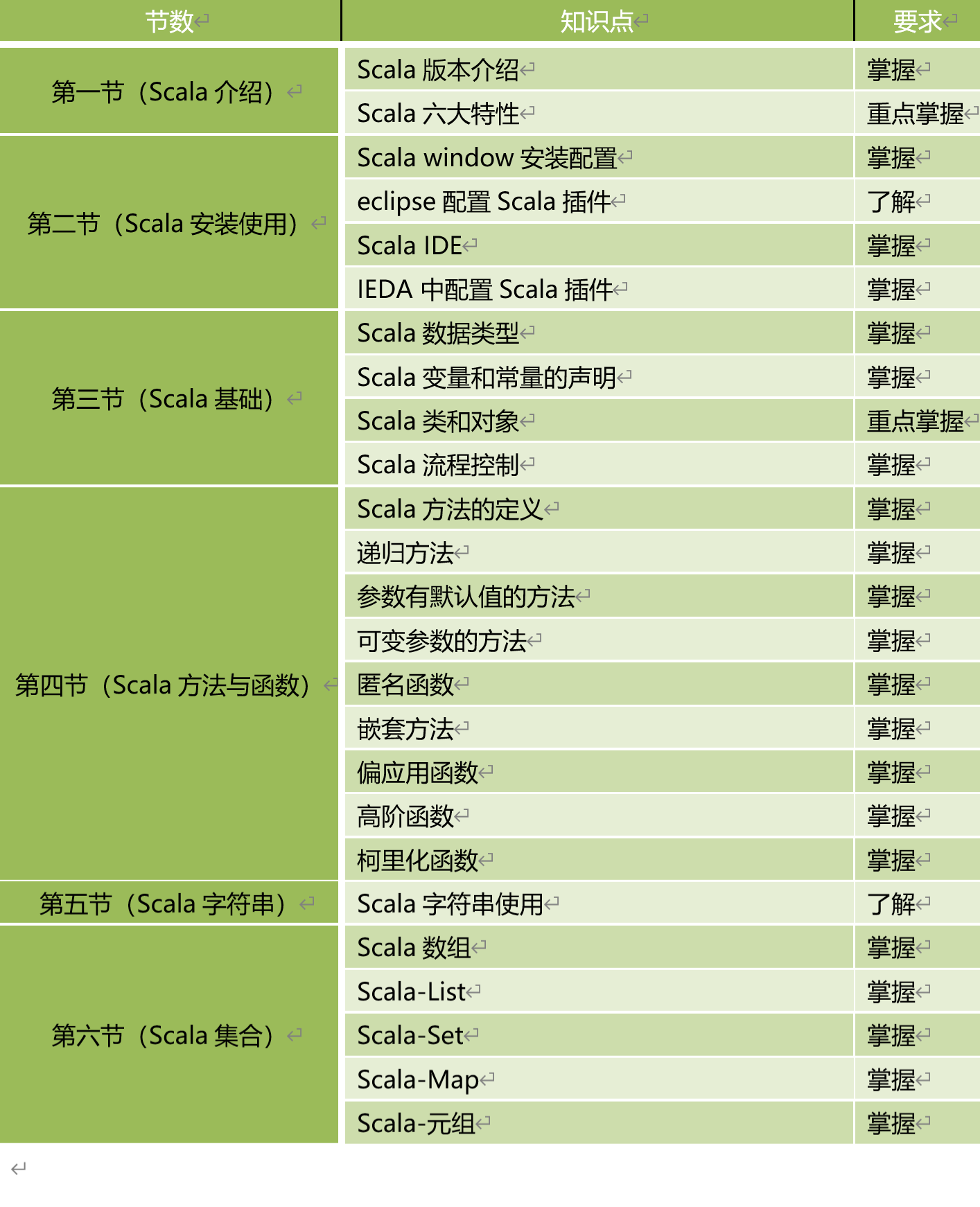 | 节数 | 知识点 | 要求 |
|---|---|---|
| 第一节（Scala 介绍） | Scala 版本介绍 | 掌握 |
| | Scala 六大特性 | 重点掌握 |
| 第二节（Scala 安装使用） | Scala window 安装配置 | 掌握 |
| | eclipse 配置 Scala 插件 | 了解 |
| | Scala IDE | 掌握 |
| | IEDA 中配置 Scala 插件 | 掌握 |
| 第三节（Scala 基础） | Scala 数据类型 | 掌握 |
| | Scala 变量和常量的声明 | 掌握 |
| | Scala 类和对象 | 重点掌握 |
| | Scala 流程控制 | 掌握 |
| 第四节（Scala 方法与函数） | Scala 方法的定义 | 掌握 |
| | 递归方法 | 掌握 |
| | 参数有默认值的方法 | 掌握 |
| | 可变参数的方法 | 掌握 |
| | 匿名函数 | 掌握 |
| | 嵌套方法 | 掌握 |
| | 偏应用函数 | 掌握 |
| | 高阶函数 | 掌握 |
| | 柯里化函数 | 掌握 |
| 第五节（Scala 字符串） | Scala 字符串使用 | 了解 |
| 第六节（Scala 集合） | Scala 数组 | 掌握 |
| | Scala-List | 掌握 |
| | Scala-Set | 掌握 |
| | Scala-Map | 掌握 |
| | Scala-元组 | 掌握 |